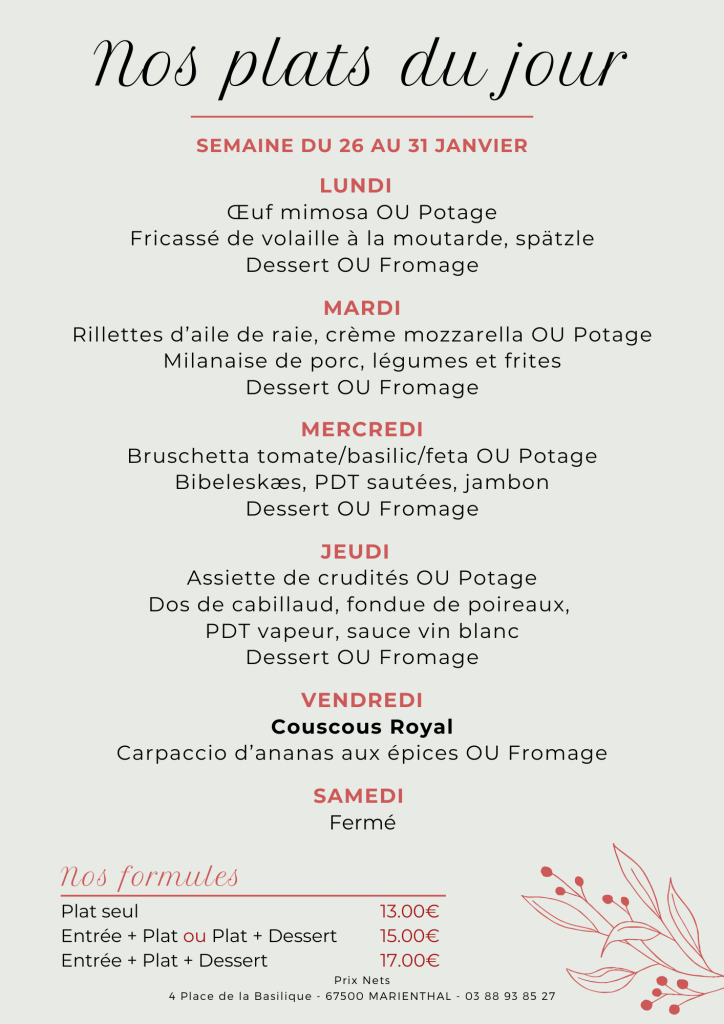 Nos plats du jour

SEMAINE DU 26 AU 31 JANVIER

LUNDI
Œuf mimosa OU Potage
Fricassé de volaille à la moutarde, spätzle
Dessert OU Fromage

MARDI
Rillettes d'aile de raie, crème mozzarella OU Potage
Milanaise de porc, légumes et frites
Dessert OU Fromage

MERCREDI
Bruschetta tomate/basilic/feta OU Potage
Bibeleskæs, PDT sautées, jambon
Dessert OU Fromage

JEUDI
Assiette de crudités OU Potage
Dos de cabillaud, fondue de poireaux,
PDT vapeur, sauce vin blanc
Dessert OU Fromage

VENDREDI
Couscous Royal
Carpaccio d'ananas aux épices OU Fromage

SAMEDI
Fermé

Nos formules

| | |
|---|---|
| Plat seul | 13.00€ |
| Entrée + Plat ou Plat + Dessert | 15.00€ |
| Entrée + Plat + Dessert | 17.00€ |

Prix Nets
4 Place de la Basilique - 67500 MARIENTHAL - 03 88 93 85 27